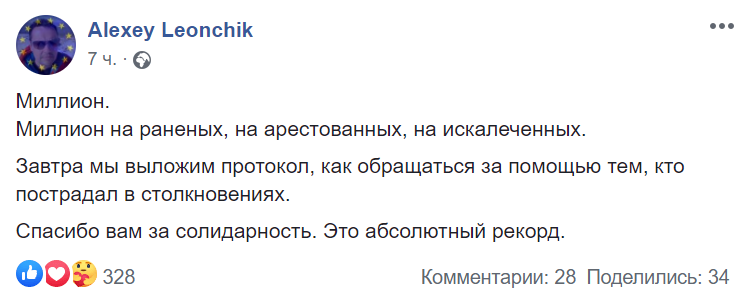 Alexey Leonchik
7 ч. ·

Миллион.
Миллион на раненых, на арестованных, на искалеченных.

Завтра мы выложим протокол, как обращаться за помощью тем, кто пострадал в столкновениях.

Спасибо вам за солидарность. Это абсолютный рекорд.

328
Комментарии: 28 Поделились: 34